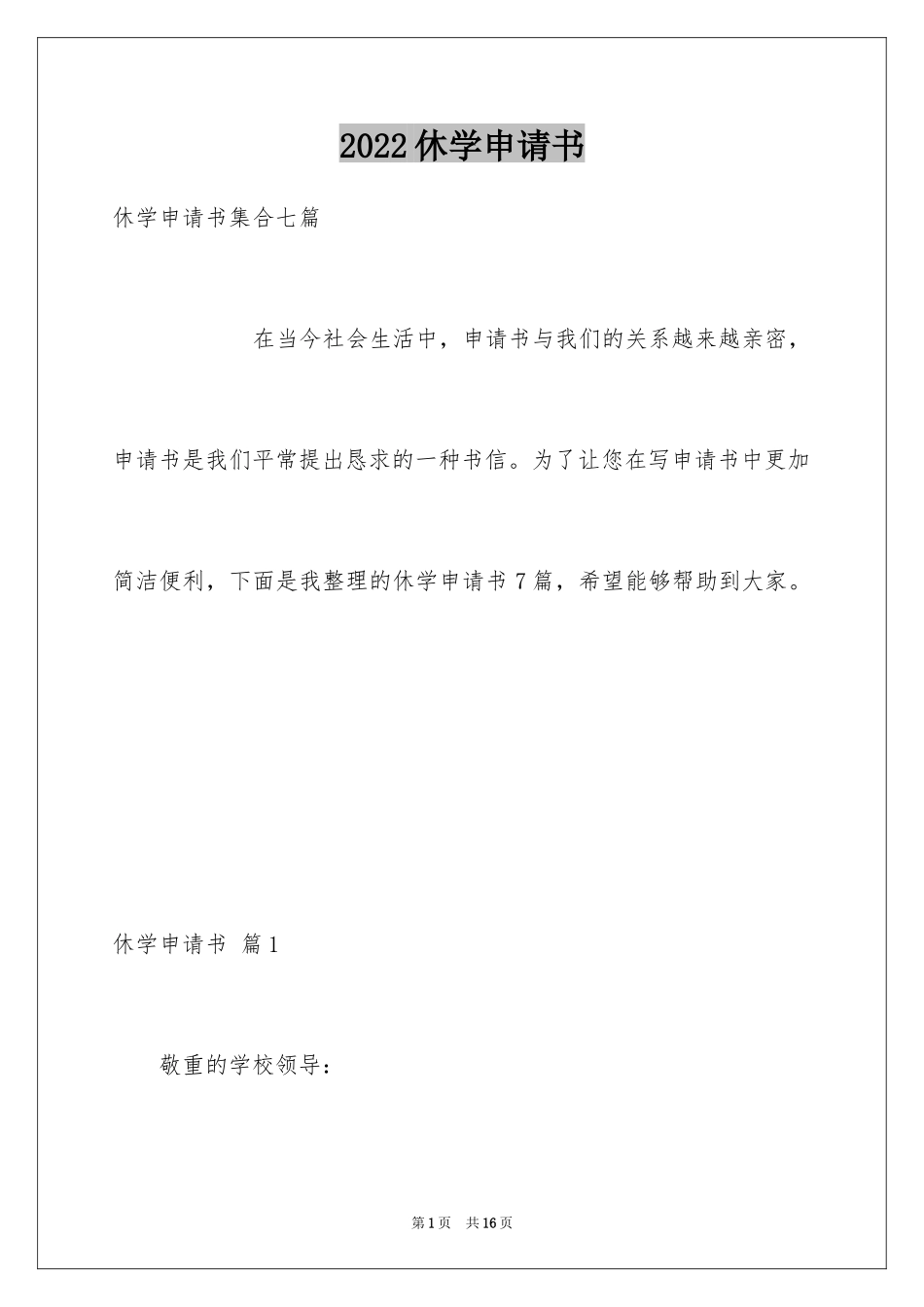 2022休学申请书

休学申请书集合七篇

在当今社会生活中，申请书与我们的关系越来越亲密，申请书是我们平常提出恳求的一种书信。为了让您在写申请书中更加简洁便利，下面是我整理的休学申请书7篇，希望能够帮助到大家。

休学申请书 篇1

敬重的学校领导：

第1页 共16页